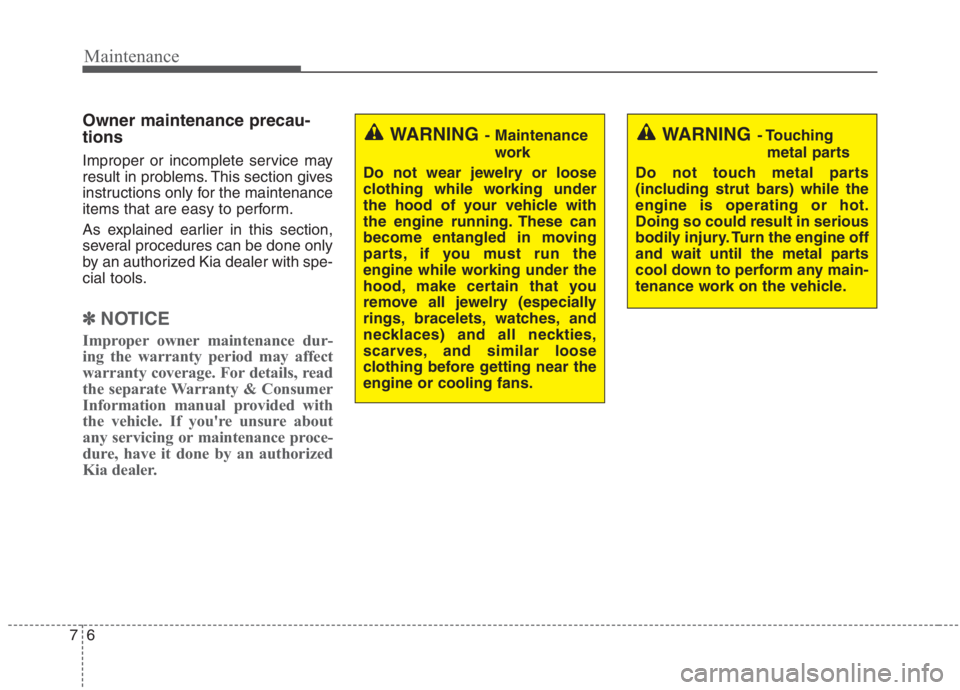 Maintenance

Owner maintenance precautions

Improper or incomplete service may result in problems. This section gives instructions only for the maintenance items that are easy to perform.

As explained earlier in this section, several procedures can be done only by an authorized Kia dealer with special tools.

✽ NOTICE

Improper owner maintenance during the warranty period may affect warranty coverage. For details, read the separate Warranty & Consumer Information manual provided with the vehicle. If you're unsure about any servicing or maintenance procedure, have it done by an authorized Kia dealer.

WARNING - Maintenance work

Do not wear jewelry or loose clothing while working under the hood of your vehicle with the engine running. These can become entangled in moving parts, if you must run the engine while working under the hood, make certain that you remove all jewelry (especially rings, bracelets, watches, and necklaces) and all neckties, scarves, and similar loose clothing before getting near the engine or cooling fans.

WARNING - Touching metal parts

Do not touch metal parts (including strut bars) while the engine is operating or hot. Doing so could result in serious bodily injury. Turn the engine off and wait until the metal parts cool down to perform any maintenance work on the vehicle.

7 6

carmanualsonline.info